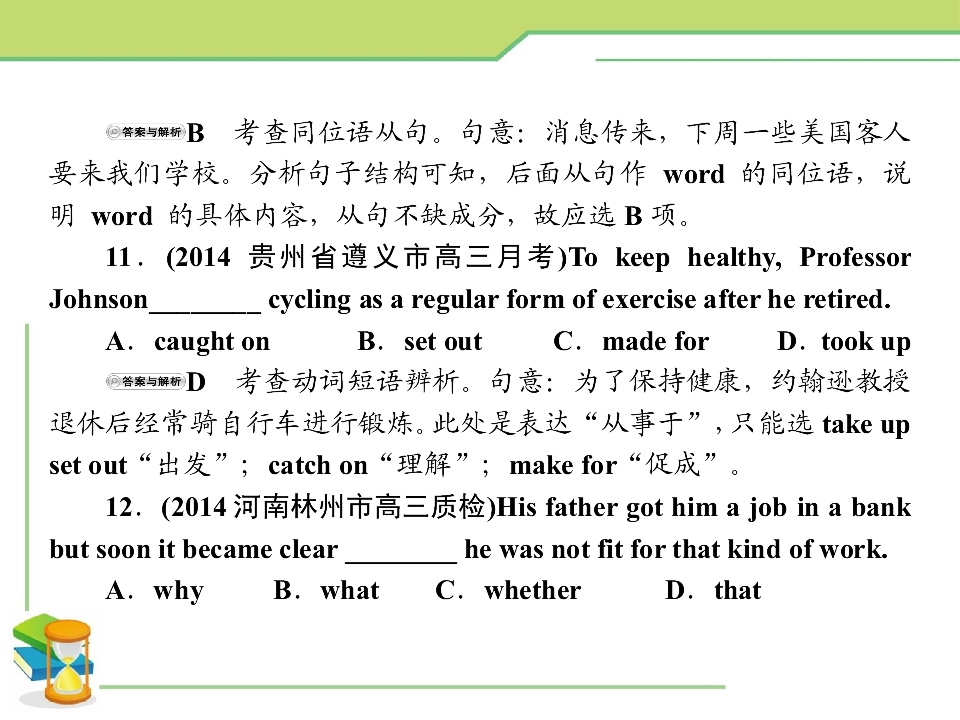 答案与解析B 考查同位语从句。句意：消息传来，下周一些美国客人要来我们学校。分析句子结构可知，后面从句作word的同位语，说明word的具体内容，从句不缺成分，故应选B项。

11．(2014贵州省遵义市高三月考)To keep healthy, Professor Johnson____ cycling as a regular form of exercise after he retired.

A．caught on B．set out C．made for D．took up

答案与解析D 考查动词短语辨析。句意：为了保持健康，约翰逊教授退休后经常骑自行车进行锻炼。此处是表达“从事于”，只能选take up set out“出发”；catch on“理解”；make for“促成”。

12．(2014河南林州市高三质检)His father got him a job in a bank but soon it became clear ____ he was not fit for that kind of work.

A．why B．what C．whether D．that